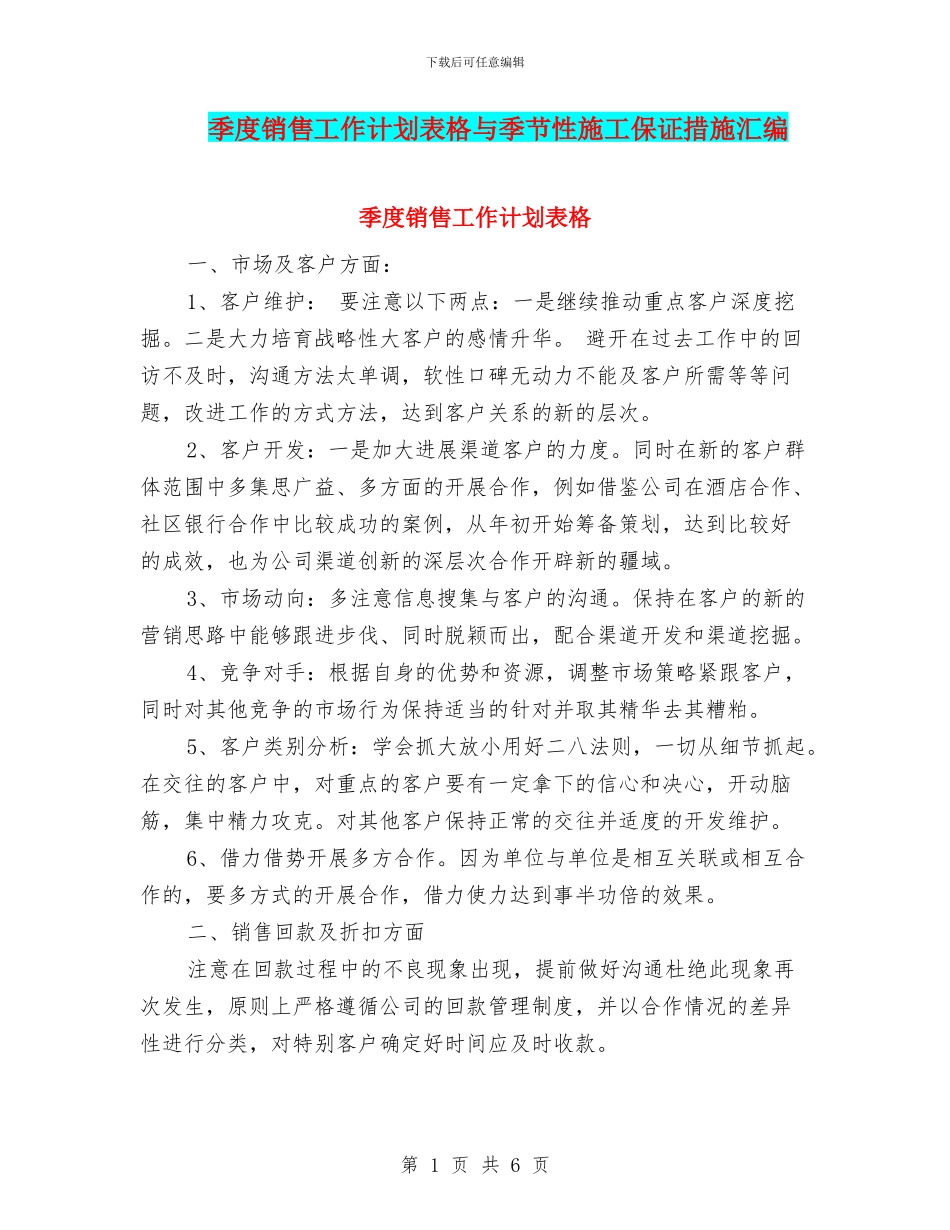 下载后可任意编辑

季度销售工作计划表格与季节性施工保证措施汇编

季度销售工作计划表格

一、市场及客户方面：

1、客户维护： 要注意以下两点：一是继续推动重点客户深度挖掘。二是大力培育战略性大客户的感情升华。 避开在过去工作中的回访不及时，沟通方法太单调，软性口碑无动力不能及客户所需等等问题，改进工作的方式方法，达到客户关系的新的层次。

2、客户开发：一是加大进展渠道客户的力度。同时在新的客户群体范围中多集思广益、多方面的开展合作，例如借鉴公司在酒店合作、社区银行合作中比较成功的案例，从年初开始筹备策划，达到比较好的成效，也为公司渠道创新的深层次合作开辟新的疆域。

3、市场动向：多注意信息搜集与客户的沟通。保持在客户的新的营销思路中能够跟进步伐、同时脱颖而出，配合渠道开发和渠道挖掘。

4、竞争对手：根据自身的优势和资源，调整市场策略紧跟客户，同时对其他竞争的市场行为保持适当的针对并取其精华去其糟粕。

5、客户类别分析：学会抓大放小用好二八法则，一切从细节抓起。在交往的客户中，对重点的客户要有一定拿下的信心和决心，开动脑筋，集中精力攻克。对其他客户保持正常的交往并适度的开发维护。

6、借力借势开展多方合作。因为单位与单位是相互关联或相互合作的，要多方式的开展合作，借力使力达到事半功倍的效果。

二、销售回款及折扣方面

注意在回款过程中的不良现象出现，提前做好沟通杜绝此现象再次发生，原则上严格遵循公司的回款管理制度，并以合作情况的差异性进行分类，对特别客户确定好时间应及时收款。

第 1 页 共 6 页